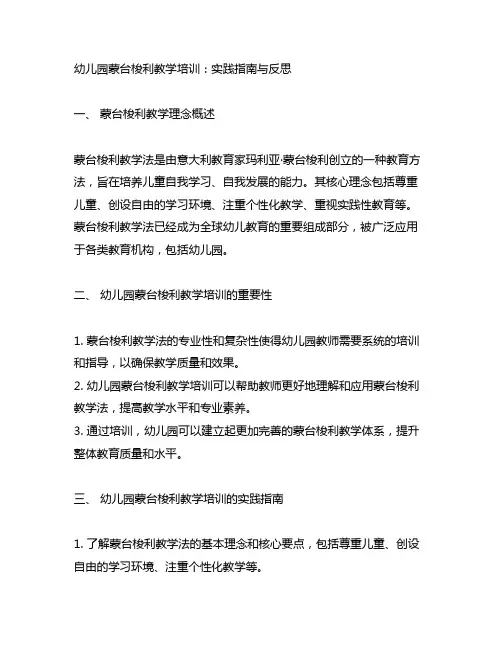 幼儿园蒙台梭利教学培训：实践指南与反思

一、 蒙台梭利教学理念概述

蒙台梭利教学法是由意大利教育家玛利亚·蒙台梭利创立的一种教育方法，旨在培养儿童自我学习、自我发展的能力。其核心理念包括尊重儿童、创设自由的学习环境、注重个性化教学、重视实践性教育等。蒙台梭利教学法已经成为全球幼儿教育的重要组成部分，被广泛应用于各类教育机构，包括幼儿园。

二、 幼儿园蒙台梭利教学培训的重要性

1. 蒙台梭利教学法的专业性和复杂性使得幼儿园教师需要系统的培训和指导，以确保教学质量和效果。
2. 幼儿园蒙台梭利教学培训可以帮助教师更好地理解和应用蒙台梭利教学法，提高教学水平和专业素养。
3. 通过培训，幼儿园可以建立起更加完善的蒙台梭利教学体系，提升整体教育质量和水平。

三、 幼儿园蒙台梭利教学培训的实践指南

1. 了解蒙台梭利教学法的基本理念和核心要点，包括尊重儿童、创设自由的学习环境、注重个性化教学等。